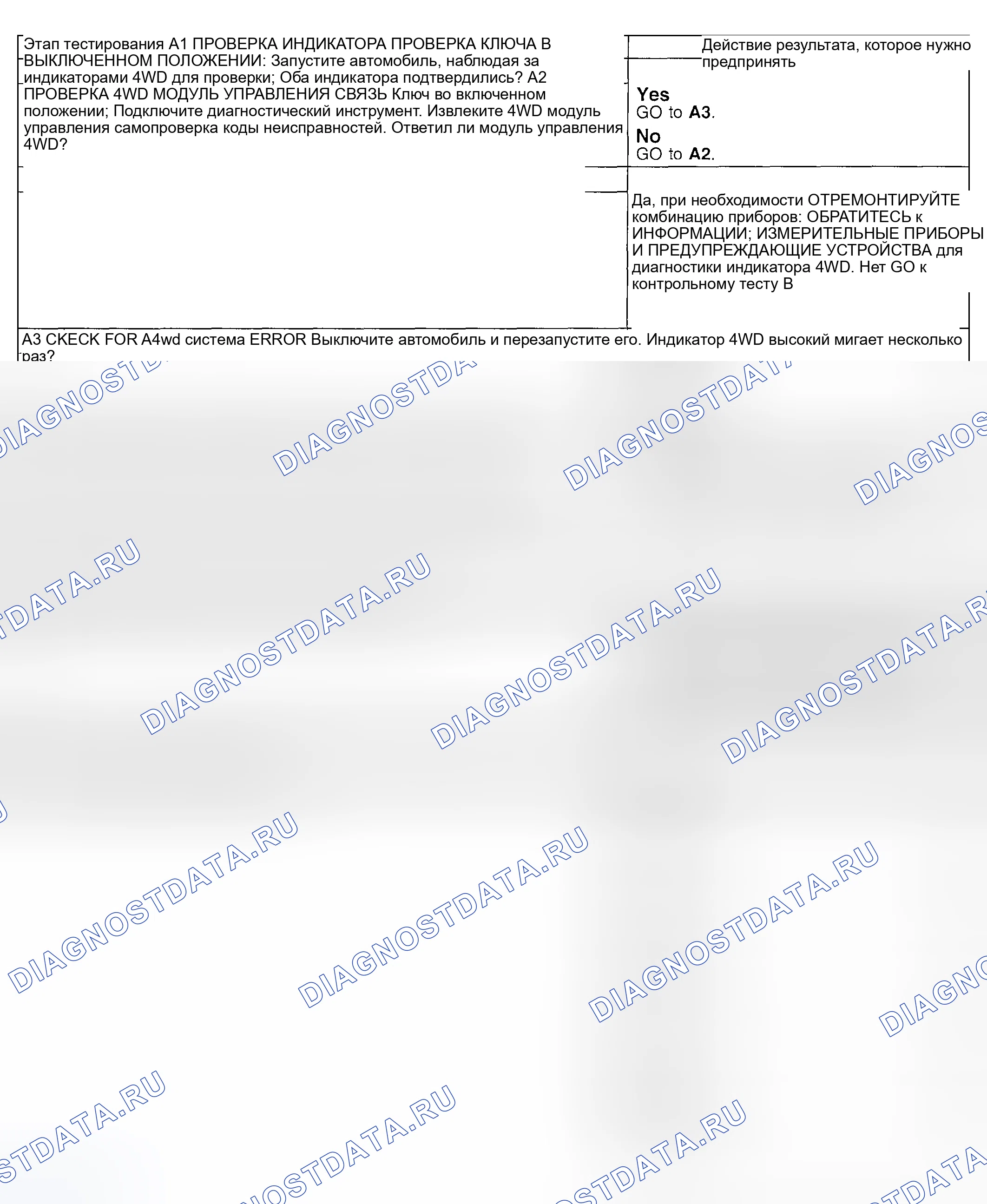 Этап тестирования A1 ПРОВЕРКА ИНДИКАТОРА ПРОВЕРКА КЛЮЧА В ВЫКЛЮЧЕННОМ ПОЛОЖЕНИИ: Запустите автомобиль, наблюдая за индикаторами 4WD для проверки; Оба индикатора подтвердились? A2 ПРОВЕРКА 4WD МОДУЛЬ УПРАВЛЕНИЯ СВЯЗЬ Ключ во включенном положении; Подключите диагностический инструмент. Извлеките 4WD модуль управления самопроверка коды неисправностей. Ответил ли модуль управления 4WD?

Действие результата, которое нужно предпринять

Yes
GO to A3.
No
GO to A2.

Да, при необходимости ОТРЕМОНТИРУЙТЕ комбинацию приборов: ОБРАТИТЕСЬ к ИНФОРМАЦИИ; ИЗМЕРИТЕЛЬНЫЕ ПРИБОРЫ И ПРЕДУПРЕЖДАЮЩИЕ УСТРОЙСТВА для диагностики индикатора 4WD. Нет GO к контрольному тесту B

A3 CKECK FOR A4wd система ERROR Выключите автомобиль и перезапустите его. Индикатор 4WD высокий мигает несколько раз?

DIAGNOSTDATA.RU